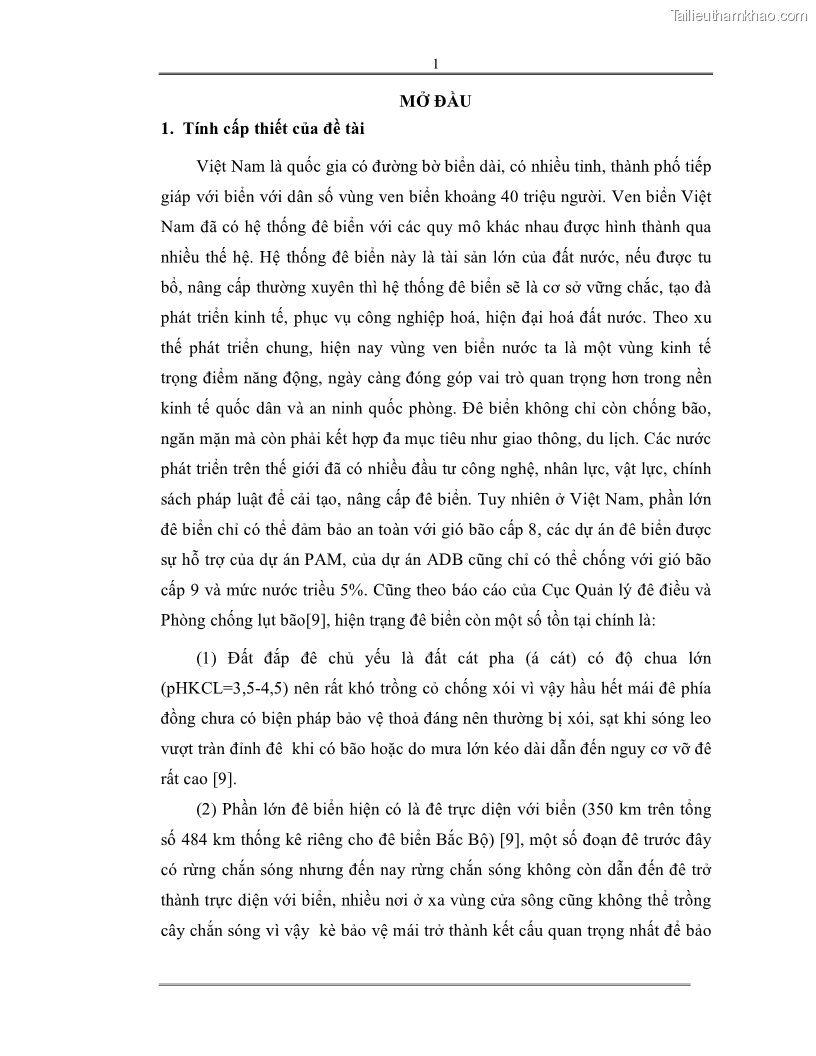 Tailieuthamkhao.com

1

MỞ ĐẦU

1. Tính cấp thiết của đề tài

Việt Nam là quốc gia có đường bờ biển dài, có nhiều tỉnh, thành phố tiếp giáp với biển với dân số vùng ven biển khoảng 40 triệu người. Ven biển Việt Nam đã có hệ thống đê biển với các quy mô khác nhau được hình thành qua nhiều thế hệ. Hệ thống đê biển này là tài sản lớn của đất nước, nếu được tu bổ, nâng cấp thường xuyên thì hệ thống đê biển sẽ là cơ sở vững chắc, tạo đà phát triển kinh tế, phục vụ công nghiệp hoá, hiện đại hoá đất nước. Theo xu thế phát triển chung, hiện nay vùng ven biển nước ta là một vùng kinh tế trọng điểm năng động, ngày càng đóng góp vai trò quan trọng hơn trong nền kinh tế quốc dân và an ninh quốc phòng. Đê biển không chỉ còn chống bão, ngăn mặn mà còn phải kết hợp đa mục tiêu như giao thông, du lịch. Các nước phát triển trên thế giới đã có nhiều đầu tư công nghệ, nhân lực, vật lực, chính sách pháp luật để cải tạo, nâng cấp đê biển. Tuy nhiên ở Việt Nam, phần lớn đê biển chỉ có thể đảm bảo an toàn với gió bão cấp 8, các dự án đê biển được sự hỗ trợ của dự án PAM, của dự án ADB cũng chỉ có thể chống với gió bão cấp 9 và mức nước triều 5%. Cũng theo báo cáo của Cục Quản lý đê điều và Phòng chống lụt bão[9], hiện trạng đê biển còn một số tồn tại chính là:

(1) Đất đắp đê chủ yếu là đất cát pha (á cát) có độ chua lớn (pHKCL=3,5-4,5) nên rất khó trồng cỏ chống xói vì vậy hầu hết mái đê phía đồng chưa có biện pháp bảo vệ thoả đáng nên thường bị xói, sạt khi sóng leo vượt tràn đỉnh đê khi có bão hoặc do mưa lớn kéo dài dẫn đến nguy cơ vỡ đê rất cao [9].

(2) Phần lớn đê biển hiện có là đê trực diện với biển (350 km trên tổng số 484 km thống kê riêng cho đê biển Bắc Bộ) [9], một số đoạn đê trước đây có rừng chắn sóng nhưng đến nay rừng chắn sóng không còn dẫn đến đê trở thành trực diện với biển, nhiều nơi ở xa vùng cửa sông cũng không thể trồng cây chắn sóng vì vậy kè bảo vệ mái trở thành kết cấu quan trọng nhất để bảo